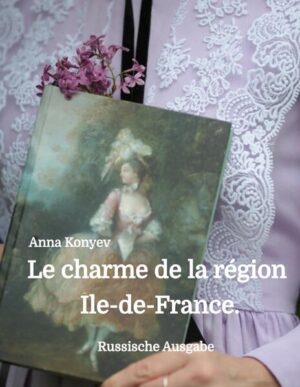 Anna Konyev

Le charme de la région Ile-de-France.

Russische Ausgabe